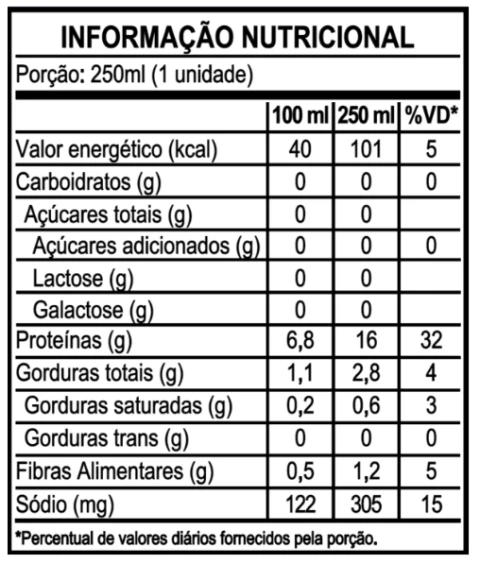 INFORMAÇÃO NUTRICIONAL

Porção: 250ml (1 unidade)

| | 100 ml | 250 ml | %VD* |
|---|---|---|---|
| Valor energético (kcal) | 40 | 101 | 5 |
| Carboidratos (g) | 0 | 0 | 0 |
| Açúcares totais (g) | 0 | 0 | |
| Açúcares adicionados (g) | 0 | 0 | 0 |
| Lactose (g) | 0 | 0 | |
| Galactose (g) | 0 | 0 | |
| Proteínas (g) | 6,8 | 16 | 32 |
| Gorduras totais (g) | 1,1 | 2,8 | 4 |
| Gorduras saturadas (g) | 0,2 | 0,6 | 3 |
| Gorduras trans (g) | 0 | 0 | 0 |
| Fibras Alimentares (g) | 0,5 | 1,2 | 5 |
| Sódio (mg) | 122 | 305 | 15 |

*Percentual de valores diários fornecidos pela porção.